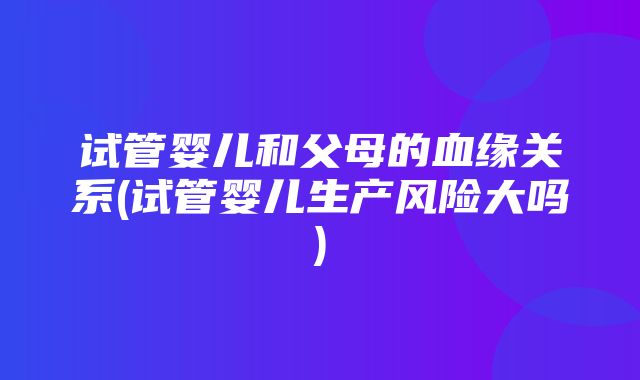 试管婴儿和父母的血缘关系(试管婴儿生产风险大吗)